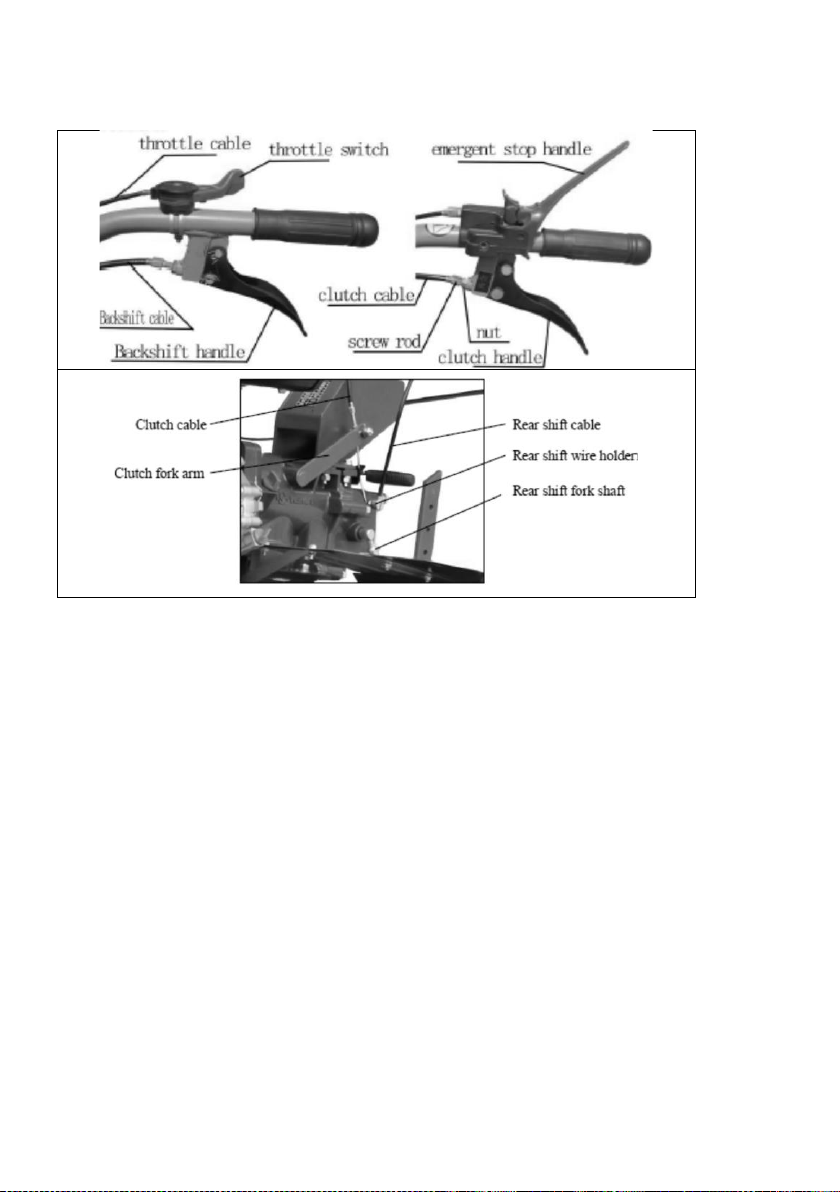 throttle cable
throttle switch
emergent stop handle
Backshift cable
Backshift handle
clutch cable
screw rod
nut
clutch handle

Clutch cable
Clutch fork arm
Rear shift cable
Rear shift wire holder
Rear shift fork shaft